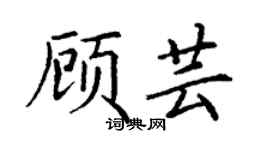 顾芸

词典网